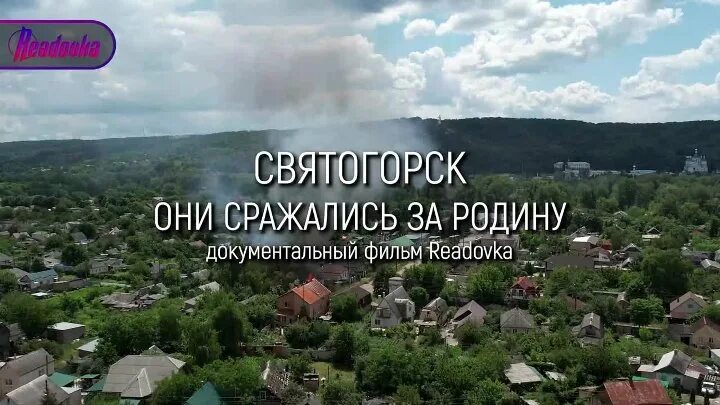 Readovka

СВЯТОГОРСК
ОНИ СРАЖАЛИСЬ ЗА РОДИНУ
документальный фильм Readovka